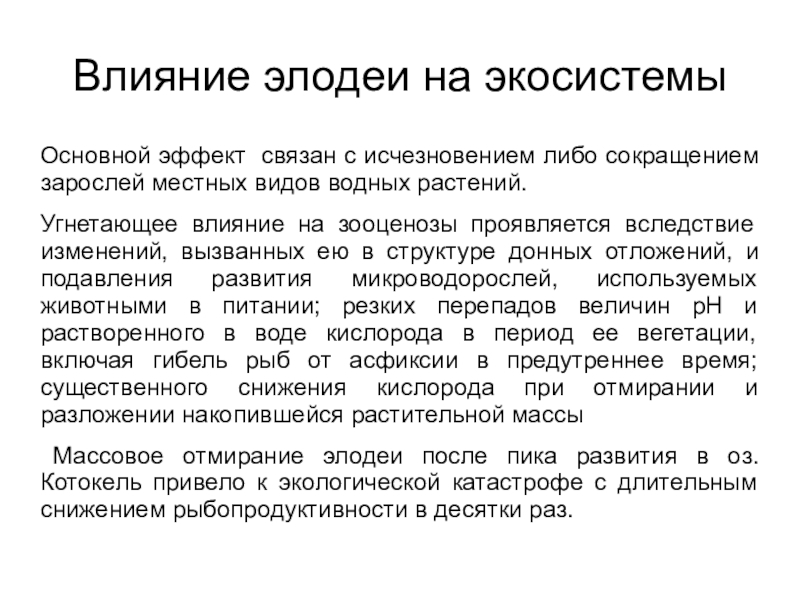 Влияние элодеи на экосистемы

Основной эффект связан с исчезновением либо сокращением зарослей местных видов водных растений.

Угнетающее влияние на зооценозы проявляется вследствие изменений, вызванных ею в структуре донных отложений, и подавления развития микроводорослей, используемых животными в питании; резких перепадов величин pH и растворенного в воде кислорода в период ее вегетации, включая гибель рыб от асфиксии в предутреннее время; существенного снижения кислорода при отмирании и разложении накопившейся растительной массы

Массовое отмирание элодеи после пика развития в оз. Котокель привело к экологической катастрофе с длительным снижением рыбопродуктивности в десятки раз.